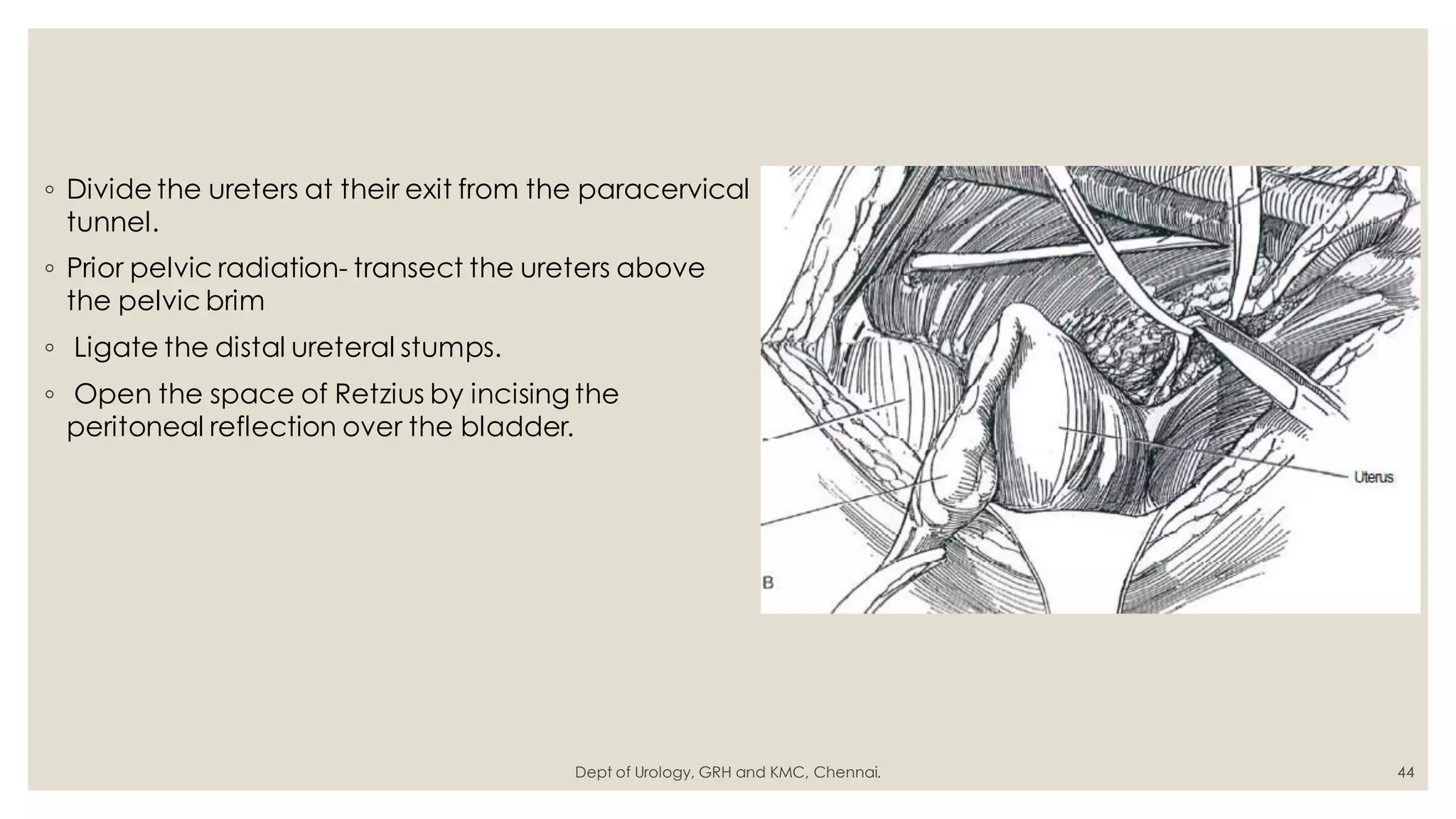 ◦ Divide the ureters at their exit from the paracervical tunnel.

◦ Prior pelvic radiation- transect the ureters above the pelvic brim

◦ Ligate the distal ureteral stumps.

◦ Open the space of Retzius by incising the peritoneal reflection over the bladder.

Uterus

B

Dept of Urology, GRH and KMC, Chennai.

44